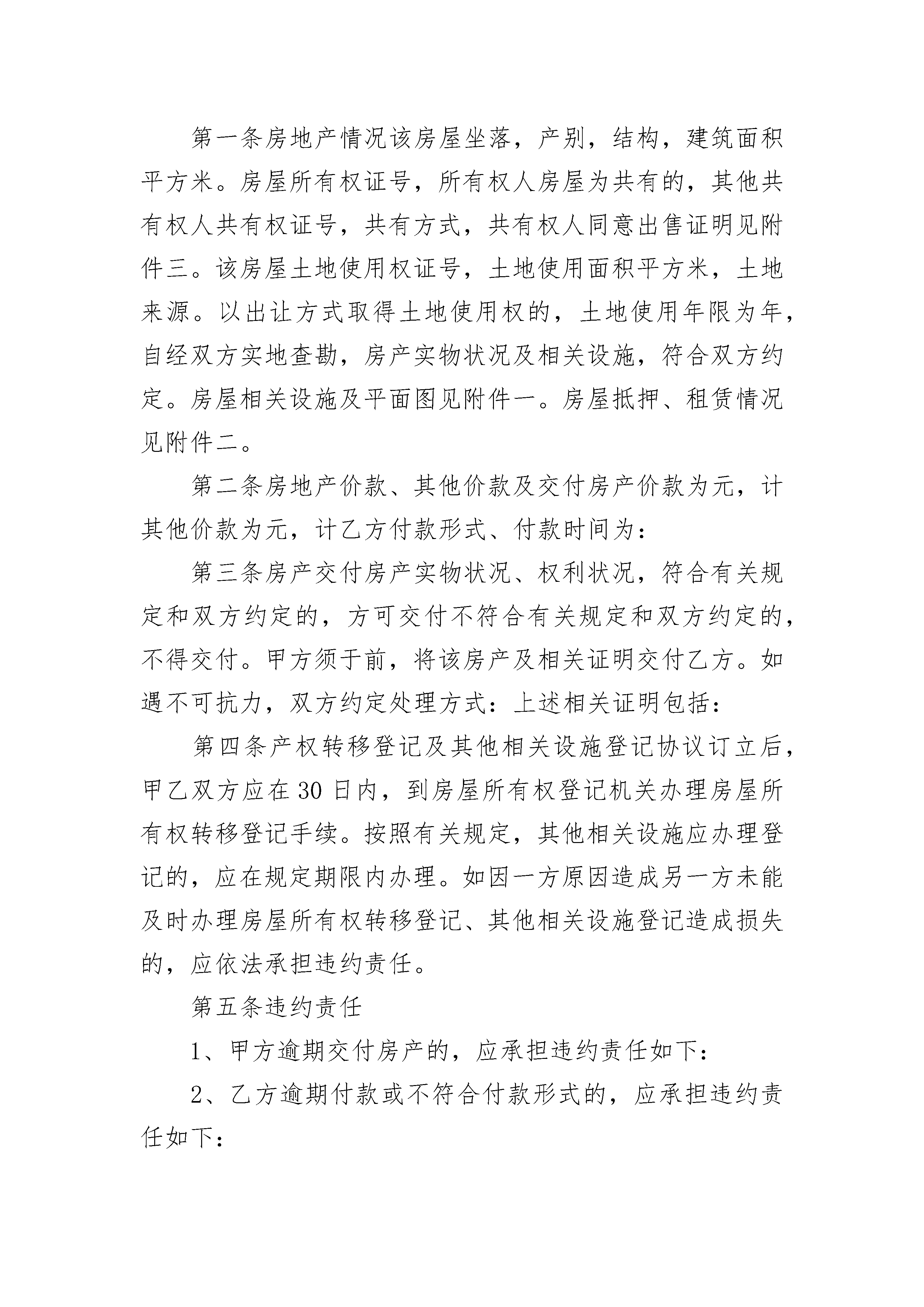 第一条房地产情况该房屋坐落，产别，结构，建筑面积平方米。房屋所有权证号，所有权人房屋为共有的，其他共有权人共有权证号，共有方式，共有权人同意出售证明见附件三。该房屋土地使用权证号，土地使用面积平方米，土地来源。以出让方式取得土地使用权的，土地使用年限为年，自经双方实地查勘，房产实物状况及相关设施，符合双方约定。房屋相关设施及平面图见附件一。房屋抵押、租赁情况见附件二。

第二条房地产价款、其他价款及交付房产价款为元，计其他价款为元，计乙方付款形式、付款时间为：

第三条房产交付房产实物状况、权利状况，符合有关规定和双方约定的，方可交付不符合有关规定和双方约定的，不得交付。甲方须于前，将该房产及相关证明交付乙方。如遇不可抗力，双方约定处理方式：上述相关证明包括：

第四条产权转移登记及其他相关设施登记协议订立后，甲乙双方应在30日内，到房屋所有权登记机关办理房屋所有权转移登记手续。按照有关规定，其他相关设施应办理登记的，应在规定期限内办理。如因一方原因造成另一方未能及时办理房屋所有权转移登记、其他相关设施登记造成损失的，应依法承担违约责任。

第五条违约责任

1、甲方逾期交付房产的，应承担违约责任如下：

2、乙方逾期付款或不符合付款形式的，应承担违约责任如下：